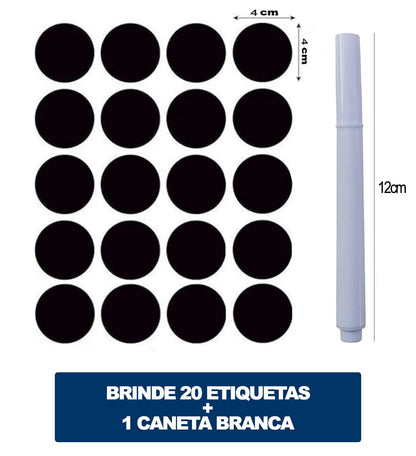 4 cm
4 cm
12cm

BRINDE 20 ETIQUETAS
+
1 CANETA BRANCA